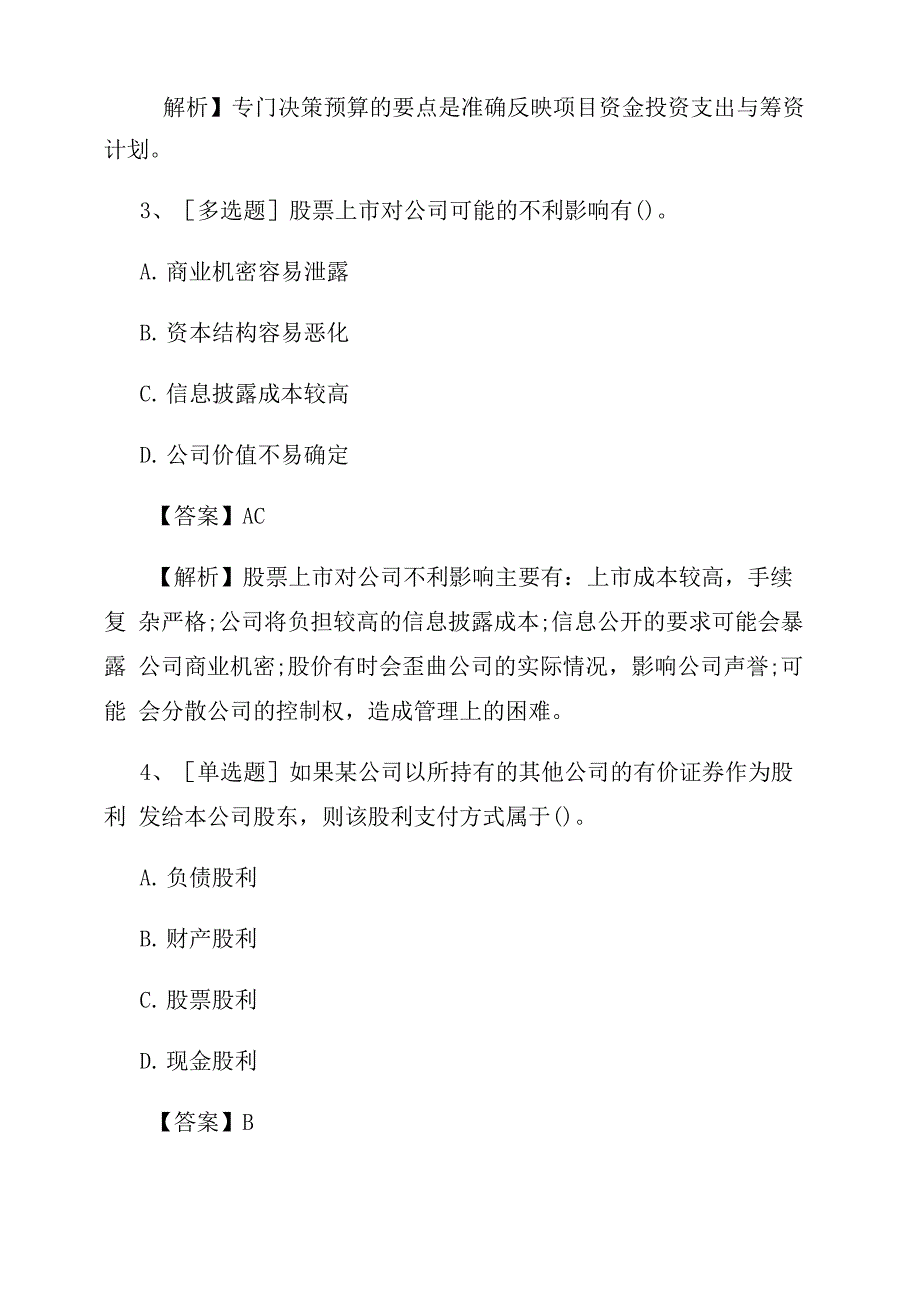 解析】专门决策预算的要点是准确反映项目资金投资支出与筹资计划。

3、［多选题］股票上市对公司可能的不利影响有()。

A. 商业机密容易泄露

B. 资本结构容易恶化

C. 信息披露成本较高

D. 公司价值不易确定

【答案】AC

【解析】股票上市对公司不利影响主要有：上市成本较高，手续复 杂严格;公司将负担较高的信息披露成本;信息公开的要求可能会暴露 公司商业机密;股价有时会歪曲公司的实际情况，影响公司声誉;可能 会分散公司的控制权，造成管理上的困难。

4、［单选题］如果某公司以所持有的其他公司的有价证券作为股利 发给本公司股东，则该股利支付方式属于()。

A. 负债股利

B. 财产股利

C. 股票股利

D. 现金股利

【答案】B